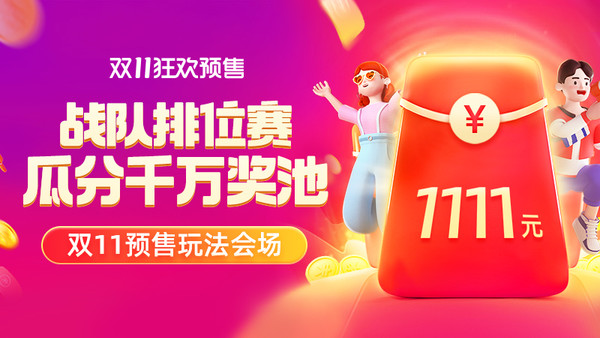 双11狂欢预售

战队排位赛
瓜分千万奖池

双11预售玩法会场

¥

7111元